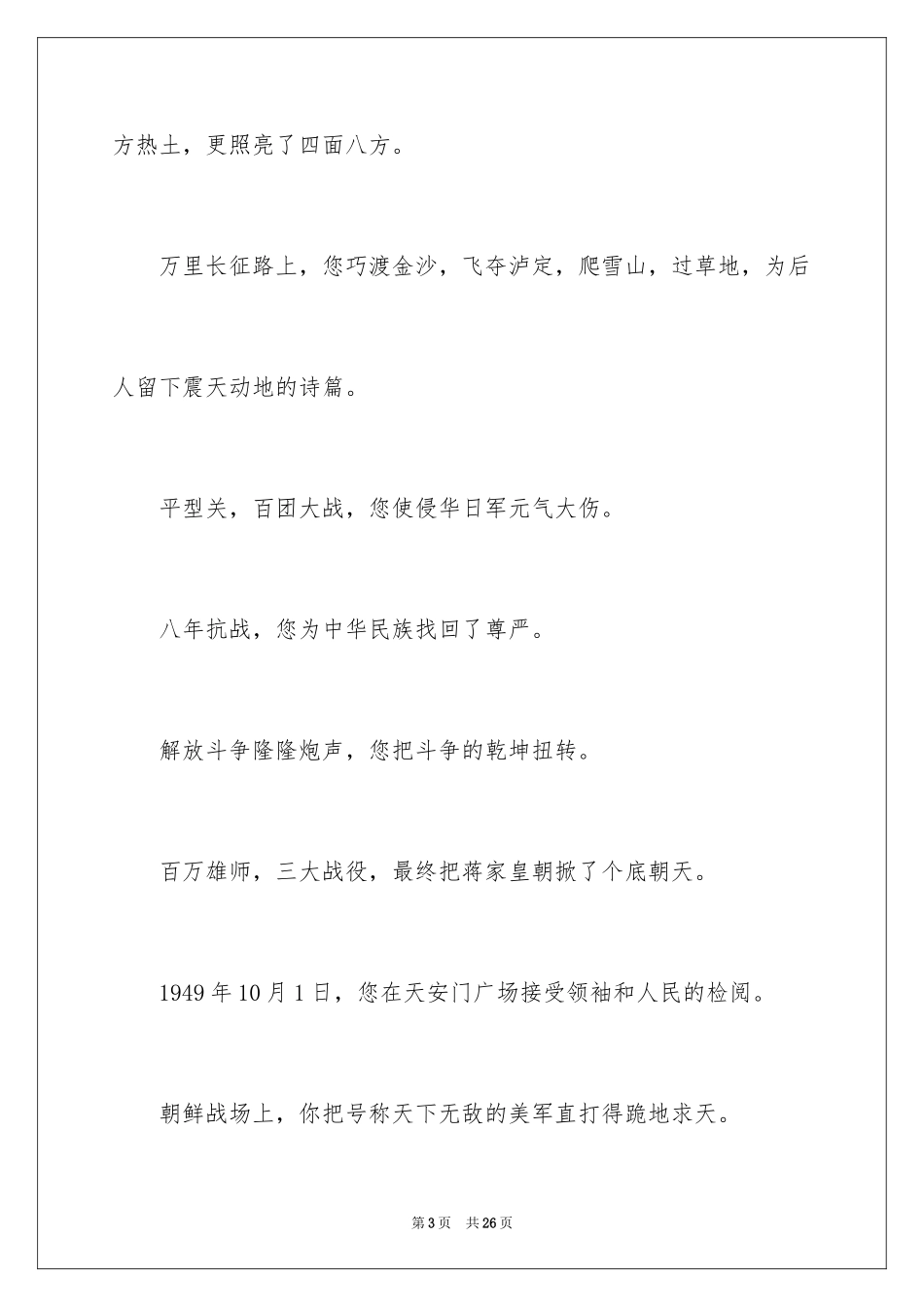 方热土，更照亮了四面八方。

万里长征路上，您巧渡金沙，飞夺泸定，爬雪山，过草地，为后人留下震天动地的诗篇。

平型关，百团大战，您使侵华日军元气大伤。

八年抗战，您为中华民族找回了尊严。

解放斗争隆隆炮声，您把斗争的乾坤扭转。

百万雄师，三大战役，最终把蒋家皇朝掀了个底朝天。

1949 年 10 月 1 日，您在天安门广场接受领袖和人民的检阅。

朝鲜战场上，你把号称天下无敌的美军直打得跪地求天。

第 3 页　共 26 页